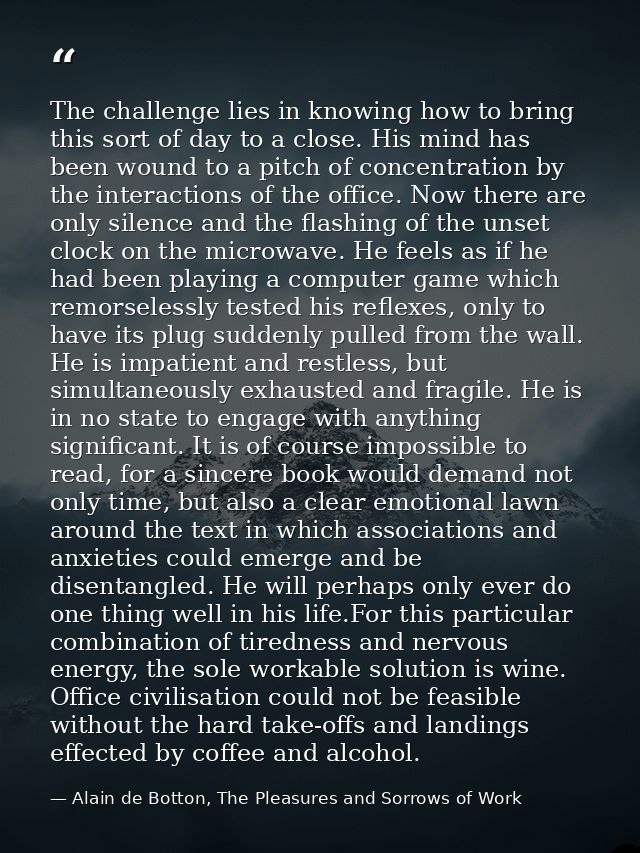 "

The challenge lies in knowing how to bring this sort of day to a close. His mind has been wound to a pitch of concentration by the interactions of the office. Now there are only silence and the flashing of the unset clock on the microwave. He feels as if he had been playing a computer game which remorselessly tested his reflexes, only to have its plug suddenly pulled from the wall. He is impatient and restless, but simultaneously exhausted and fragile. He is in no state to engage with anything significant. It is of course impossible to read, for a sincere book would demand not only time, but also a clear emotional lawn around the text in which associations and anxieties could emerge and be disentangled. He will perhaps only ever do one thing well in his life.For this particular combination of tiredness and nervous energy, the sole workable solution is wine. Office civilisation could not be feasible without the hard take-offs and landings effected by coffee and alcohol.

— Alain de Botton, The Pleasures and Sorrows of Work